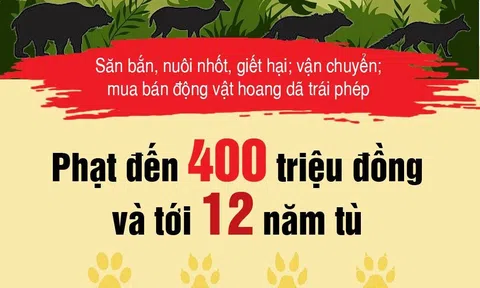 Săn bắn, nuôi nhốt, giết hại; vận chuyển; mua bán động vật hoang dã trái phép

Phạt đến 400 triệu đồng và tới 12 năm tù